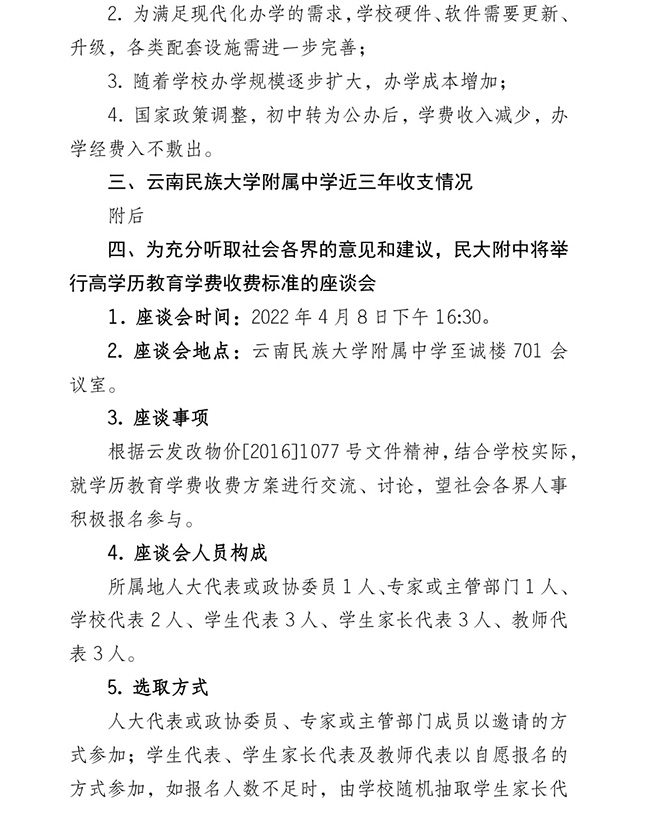 2. 为满足现代化办学的需求，学校硬件、软件需要更新、升级，各类配套设施需进一步完善；

3. 随着学校办学规模逐步扩大，办学成本增加；

4. 国家政策调整，初中转为公办后，学费收入减少，办学经费入不敷出。

三、云南民族大学附属中学近三年收支情况

附后

四、为充分听取社会各界的意见和建议，民大附中将举行高学历教育学费收费标准的座谈会

1. 座谈会时间：2022 年 4 月 8 日下午 16:30。

2. 座谈会地点：云南民族大学附属中学至诚楼 701 会议室。

3. 座谈事项

根据云发改物价[2016]1077 号文件精神，结合学校实际，就学历教育学费收费方案进行交流、讨论，望社会各界人事积极报名参与。

4. 座谈会人员构成

所属地人大代表或政协委员 1 人、专家或主管部门 1 人、学校代表 2 人、学生代表 3 人、学生家长代表 3 人、教师代表 3 人。

5. 选取方式

人大代表或政协委员、专家或主管部门成员以邀请的方式参加；学生代表、学生家长代表及教师代表以自愿报名的方式参加，如报名人数不足时，由学校随机抽取学生家长代